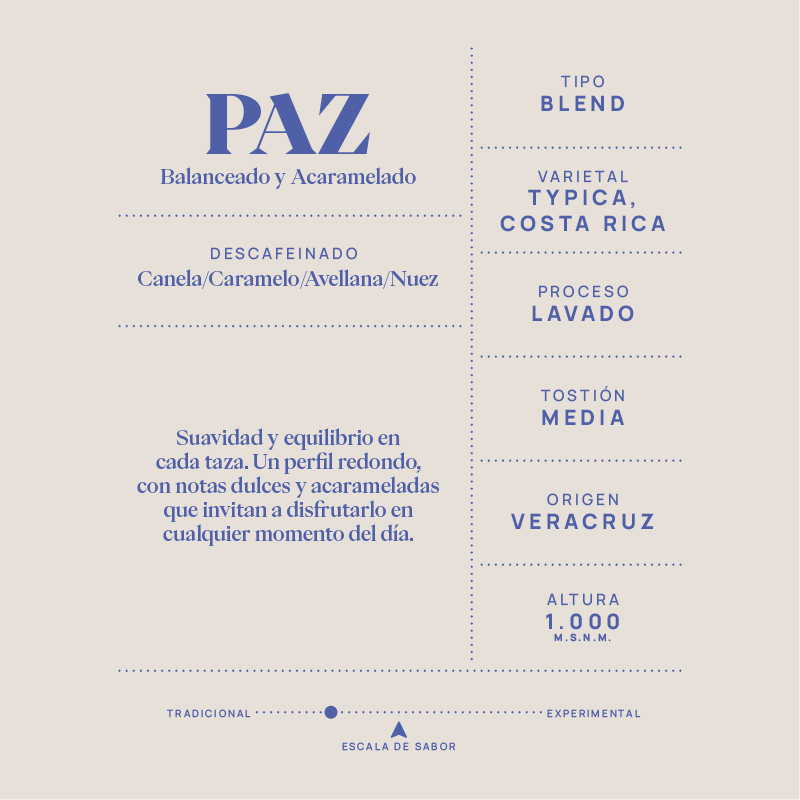 PAZ
Balanceado y Acaramelado

DESCAFEINADO
Canela/Caramelo/Avellana/Nuez

Suavidad y equilibrio en cada taza. Un perfil redondo, con notas dulces y acarameladas que invitan a disfrutarlo en cualquier momento del día.

TIPO
BLEND

VARIETAL
TYPICA, COSTA RICA

PROCESO
LAVADO

TOSTIÓN
MEDIA

ORIGEN
VERACRUZ

ALTURA
1.000
M.S.N.M.

TRADICIONAL EXPERIMENTAL

ESCALA DE SABOR